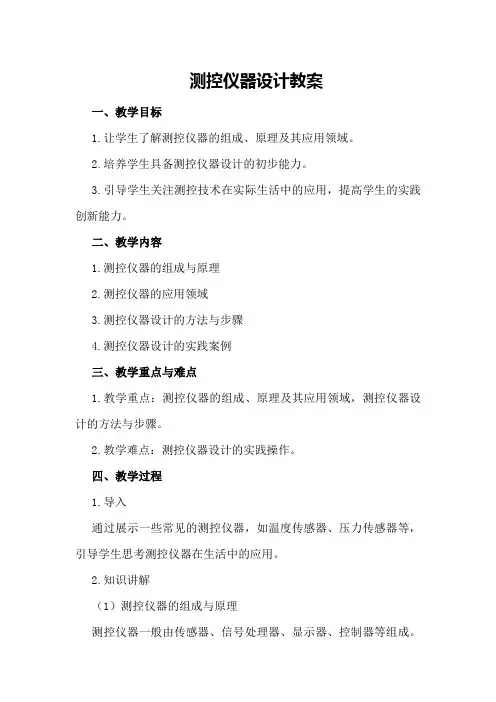 测控仪器设计教案

一、教学目标

1.让学生了解测控仪器的组成、原理及其应用领域。

2.培养学生具备测控仪器设计的初步能力。

3.引导学生关注测控技术在实际生活中的应用，提高学生的实践创新能力。

二、教学内容

1.测控仪器的组成与原理

2.测控仪器的应用领域

3.测控仪器设计的方法与步骤

4.测控仪器设计的实践案例

三、教学重点与难点

1.教学重点：测控仪器的组成、原理及其应用领域，测控仪器设计的方法与步骤。

2.教学难点：测控仪器设计的实践操作。

四、教学过程

1.导入

通过展示一些常见的测控仪器，如温度传感器、压力传感器等，引导学生思考测控仪器在生活中的应用。

2.知识讲解

（1）测控仪器的组成与原理

测控仪器一般由传感器、信号处理器、显示器、控制器等组成。